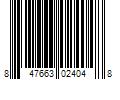 8 47663 02404 8